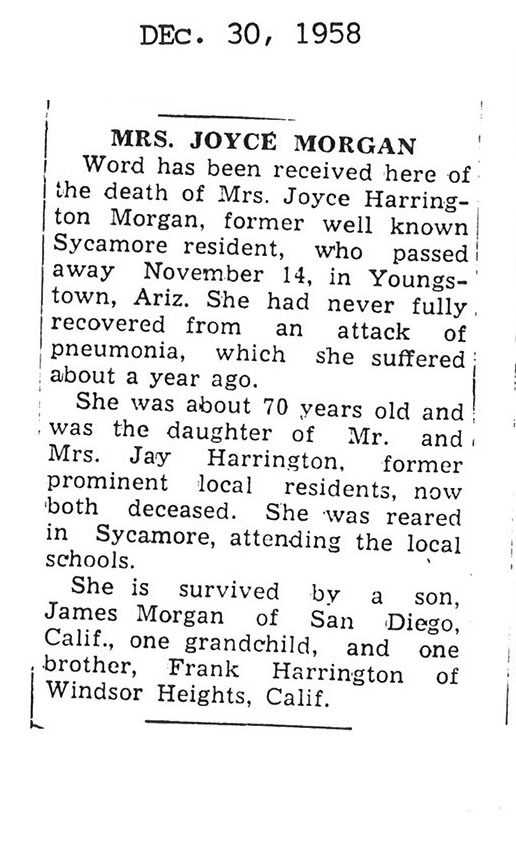 DEc. 30, 1958

MRS. JOYCE MORGAN

Word has been received here of the death of Mrs. Joyce Harrington Morgan, former well known Sycamore resident, who passed away November 14, in Youngstown, Ariz. She had never fully recovered from an attack of pneumonia, which she suffered about a year ago.

She was about 70 years old and was the daughter of Mr. and Mrs. Jay Harrington, former prominent local residents, now both deceased. She was reared in Sycamore, attending the local schools.

She is survived by a son, James Morgan of San Diego, Calif., one grandchild, and one brother, Frank Harrington of Windsor Heights, Calif.